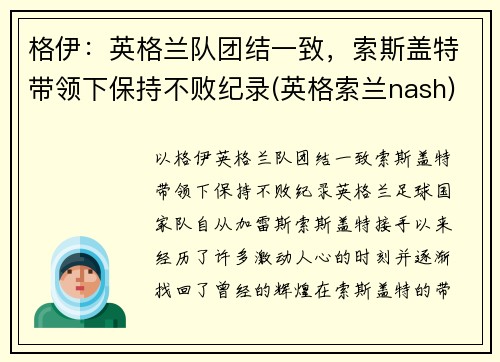 格伊：英格兰队团结一致，索斯盖特带领下保持不败纪录(英格索兰nash)

以格伊英格兰队团结一致索斯盖特带领下保持不败纪录英格兰足球国家队自从加雷斯索斯盖特接手以来经历了许多激动人心的时刻并逐渐找回了曾经的辉煌在索斯盖特的带